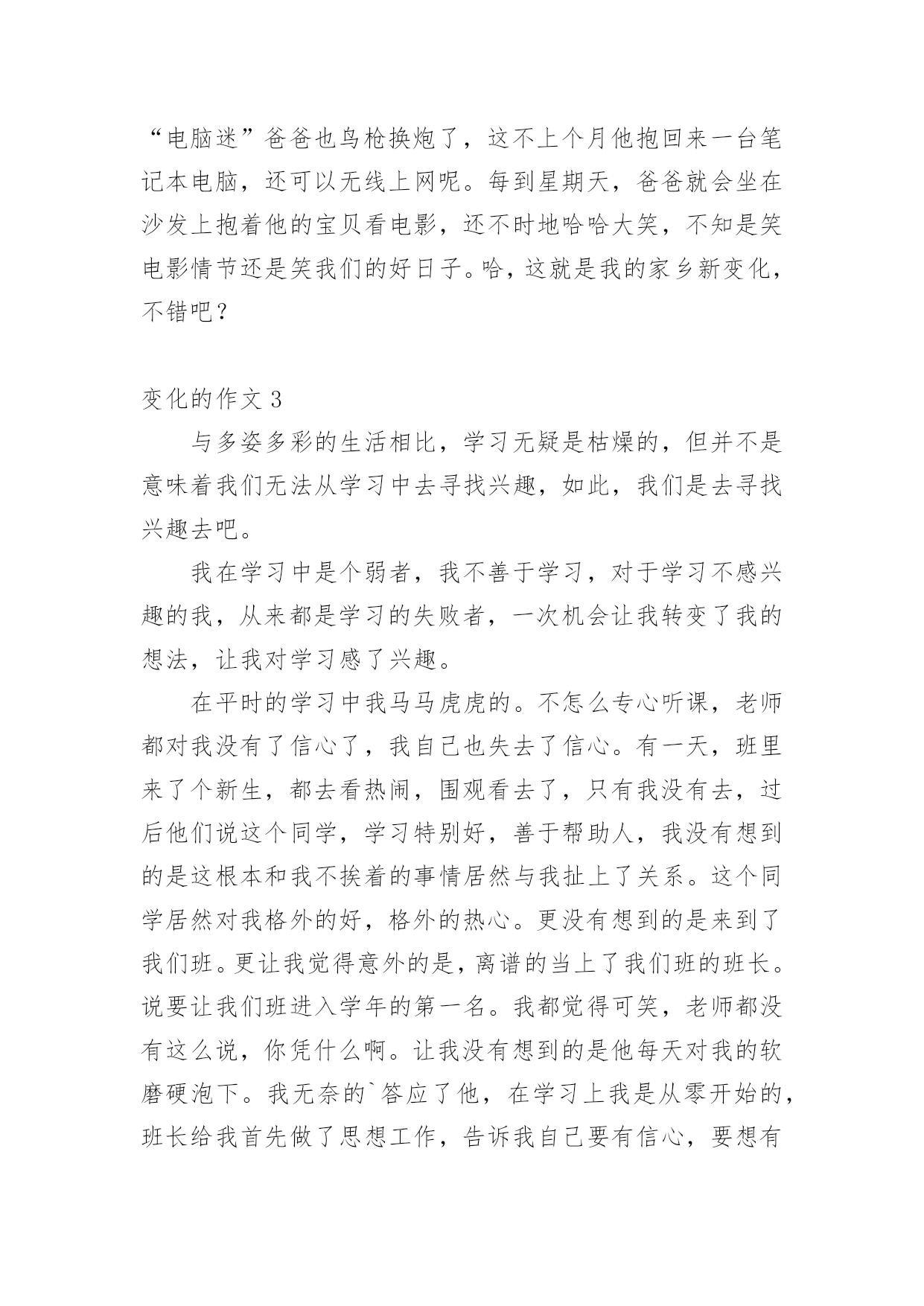 “电脑迷”爸爸也鸟枪换炮了，这不上个月他抱回来一台笔记本电脑，还可以无线上网呢。每到星期天，爸爸就会坐在沙发上抱着他的宝贝看电影，还不时地哈哈大笑，不知是笑电影情节还是笑我们的好日子。哈，这就是我的家乡新变化，不错吧？

变化的作文 3

与多姿多彩的生活相比，学习无疑是枯燥的，但并不是意味着我们无法从学习中去寻找兴趣，如此，我们是去寻找兴趣去吧。

我在学习中是个弱者，我不善于学习，对于学习不感兴趣的我，从来都是学习的失败者，一次机会让我转变了我的想法，让我对学习感了兴趣。

在平时的学习中我马马虎虎的。不怎么专心听课，老师都对我没有了信心了，我自己也失去了信心。有一天，班里来了个新生，都去看热闹，围观看去了，只有我没有去，过后他们说这个同学，学习特别好，善于帮助人，我没有想到的是这根本和我不挨着的事情居然与我扯上了关系。这个同学居然对我格外的好，格外的热心。更没有想到的是来到了我们班。更让我觉得意外的是，离谱的当上了我们班的班长。说要让我们班进入学年的第一名。我都觉得可笑，老师都没有这么说，你凭什么啊。让我没有想到的是他每天对我的软磨硬泡下。我无奈的`答应了他，在学习上我是从零开始的，班长给我首先做了思想工作，告诉我自己要有信心，要想有